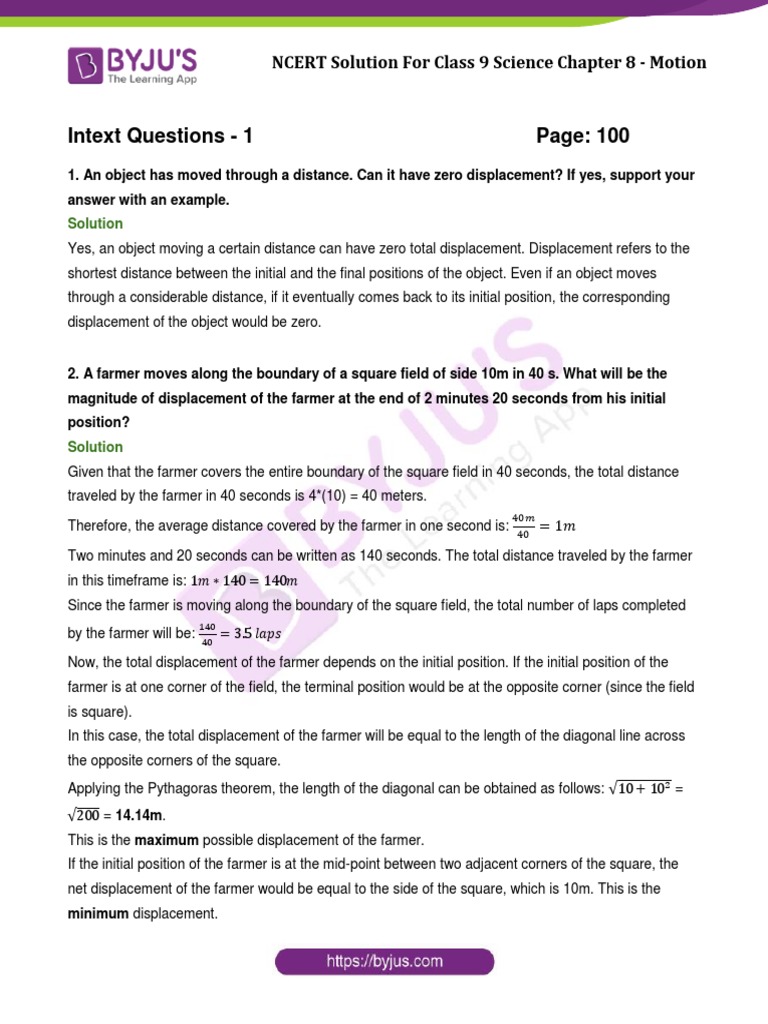 BYJU'S
The Learning App

NCERT Solution For Class 9 Science Chapter 8 - Motion

Intext Questions - 1

Page: 100

1. An object has moved through a distance. Can it have zero displacement? If yes, support your answer with an example.

Solution

Yes, an object moving a certain distance can have zero total displacement. Displacement refers to the shortest distance between the initial and the final positions of the object. Even if an object moves through a considerable distance, if it eventually comes back to its initial position, the corresponding displacement of the object would be zero.

2. A farmer moves along the boundary of a square field of side 10m in 40 s. What will be the magnitude of displacement of the farmer at the end of 2 minutes 20 seconds from his initial position?

Solution

Given that the farmer covers the entire boundary of the square field in 40 seconds, the total distance traveled by the farmer in 40 seconds is 4*(10) = 40 meters.

Therefore, the average distance covered by the farmer in one second is: $\frac{40m}{40} = 1m$

Two minutes and 20 seconds can be written as 140 seconds. The total distance traveled by the farmer in this timeframe is: $1m * 140 = 140m$

Since the farmer is moving along the boundary of the square field, the total number of laps completed by the farmer will be: $\frac{140}{40} = 3.5\ laps$

Now, the total displacement of the farmer depends on the initial position. If the initial position of the farmer is at one corner of the field, the terminal position would be at the opposite corner (since the field is square).

In this case, the total displacement of the farmer will be equal to the length of the diagonal line across the opposite corners of the square.

Applying the Pythagoras theorem, the length of the diagonal can be obtained as follows: $\sqrt{10 + 10^2}$ = $\sqrt{200}$ = 14.14m.

This is the maximum possible displacement of the farmer.

If the initial position of the farmer is at the mid-point between two adjacent corners of the square, the net displacement of the farmer would be equal to the side of the square, which is 10m. This is the minimum displacement.

https://byjus.com